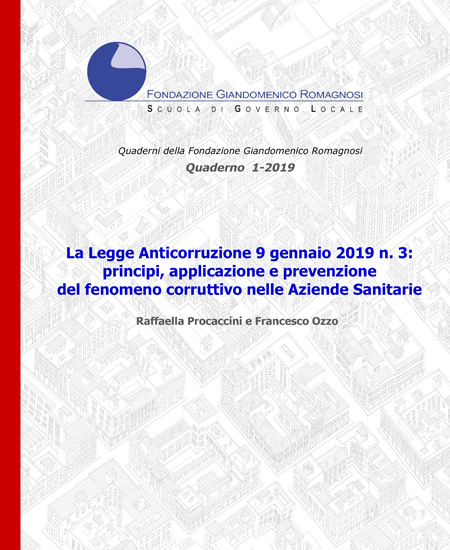 FONDAZIONE GIANDOMENICO ROMAGNOSI
SCUOLA DI GOVERNO LOCALE

Quaderni della Fondazione Giandomenico Romagnosi
Quaderno 1-2019

La Legge Anticorruzione 9 gennaio 2019 n. 3: principi, applicazione e prevenzione del fenomeno corruttivo nelle Aziende Sanitarie

Raffaella Procaccini e Francesco Ozzo